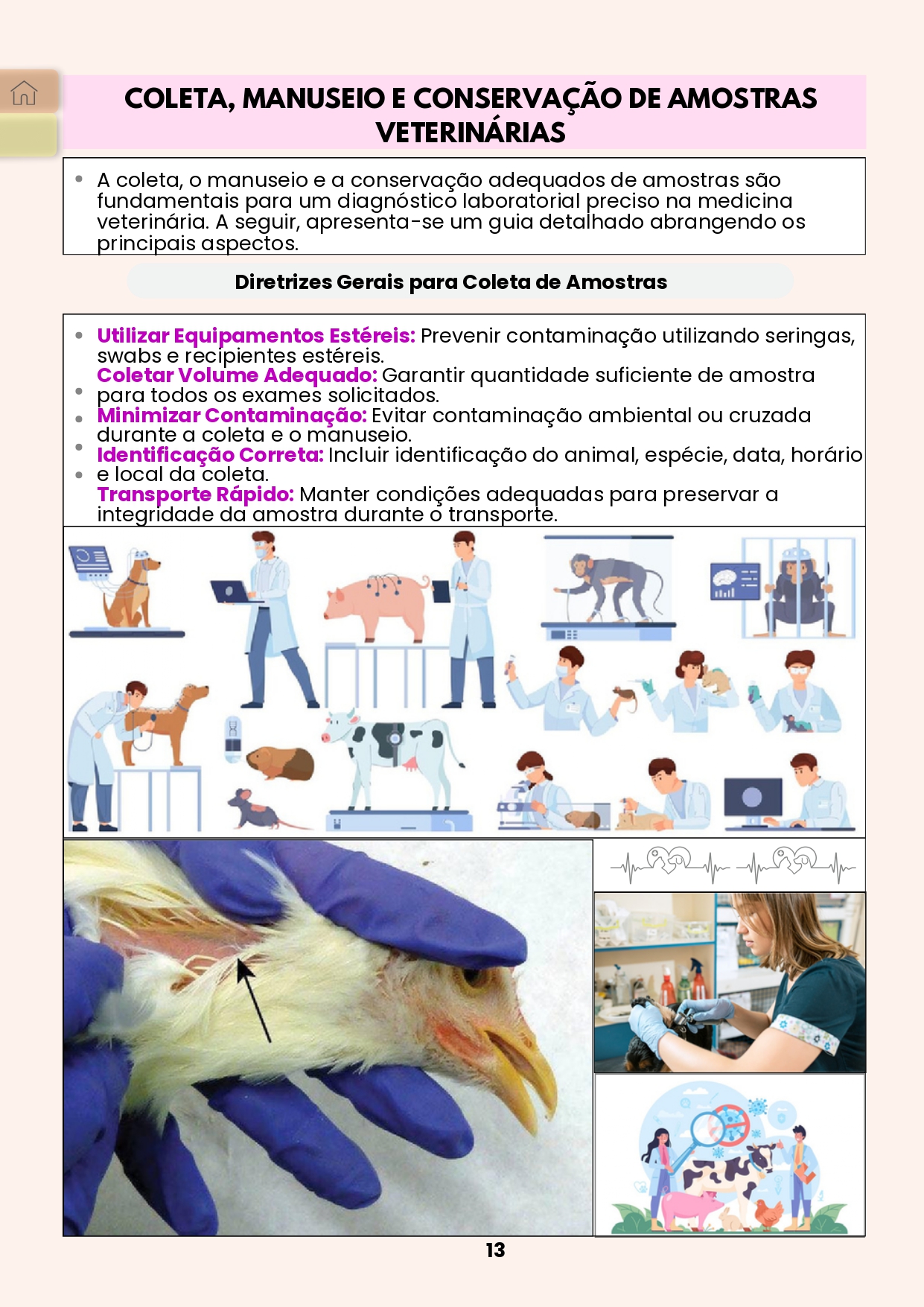 COLETA, MANUSEIO E CONSERVAÇÃO DE AMOSTRAS VETERINÁRIAS

- A coleta, o manuseio e a conservação adequados de amostras são fundamentais para um diagnóstico laboratorial preciso na medicina veterinária. A seguir, apresenta-se um guia detalhado abrangendo os principais aspectos.

Diretrizes Gerais para Coleta de Amostras

- Utilizar Equipamentos Estéreis: Prevenir contaminação utilizando seringas, swabs e recipientes estéreis.
- Coletar Volume Adequado: Garantir quantidade suficiente de amostra para todos os exames solicitados.
- Minimizar Contaminação: Evitar contaminação ambiental ou cruzada durante a coleta e o manuseio.
- Identificação Correta: Incluir identificação do animal, espécie, data, horário e local da coleta.
- Transporte Rápido: Manter condições adequadas para preservar a integridade da amostra durante o transporte.

13